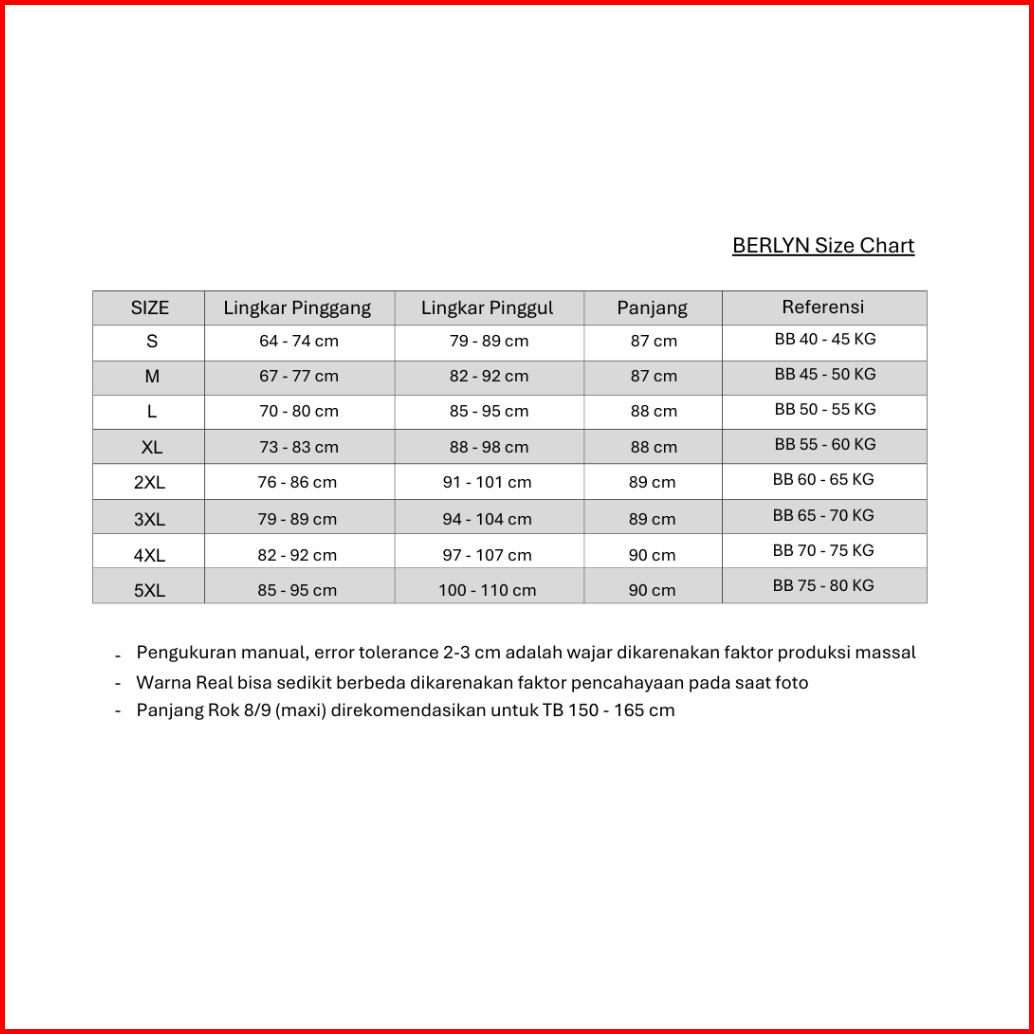 BERLYN Size Chart

| SIZE | Lingkar Pinggang | Lingkar Pinggul | Panjang | Referensi |
|---|---|---|---|---|
| S | 64 - 74 cm | 79 - 89 cm | 87 cm | BB 40 - 45 KG |
| M | 67 - 77 cm | 82 - 92 cm | 87 cm | BB 45 - 50 KG |
| L | 70 - 80 cm | 85 - 95 cm | 88 cm | BB 50 - 55 KG |
| XL | 73 - 83 cm | 88 - 98 cm | 88 cm | BB 55 - 60 KG |
| 2XL | 76 - 86 cm | 91 - 101 cm | 89 cm | BB 60 - 65 KG |
| 3XL | 79 - 89 cm | 94 - 104 cm | 89 cm | BB 65 - 70 KG |
| 4XL | 82 - 92 cm | 97 - 107 cm | 90 cm | BB 70 - 75 KG |
| 5XL | 85 - 95 cm | 100 - 110 cm | 90 cm | BB 75 - 80 KG |

- Pengukuran manual, error tolerance 2-3 cm adalah wajar dikarenakan faktor produksi massal
- Warna Real bisa sedikit berbeda dikarenakan faktor pencahayaan pada saat foto
- Panjang Rok 8/9 (maxi) direkomendasikan untuk TB 150 - 165 cm